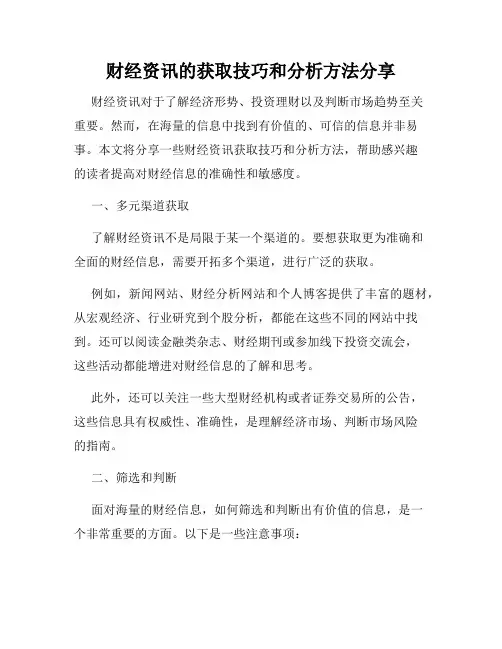 财经资讯的获取技巧和分析方法分享

财经资讯对于了解经济形势、投资理财以及判断市场趋势至关重要。然而，在海量的信息中找到有价值的、可信的信息并非易事。本文将分享一些财经资讯获取技巧和分析方法，帮助感兴趣的读者提高对财经信息的准确性和敏感度。

一、多元渠道获取

了解财经资讯不是局限于某一个渠道的。要想获取更为准确和全面的财经信息，需要开拓多个渠道，进行广泛的获取。

例如，新闻网站、财经分析网站和个人博客提供了丰富的题材，从宏观经济、行业研究到个股分析，都能在这些不同的网站中找到。还可以阅读金融类杂志、财经期刊或参加线下投资交流会，这些活动都能增进对财经信息的了解和思考。

此外，还可以关注一些大型财经机构或者证券交易所的公告，这些信息具有权威性、准确性，是理解经济市场、判断市场风险的指南。

二、筛选和判断

面对海量的财经信息，如何筛选和判断出有价值的信息，是一个非常重要的方面。以下是一些注意事项：